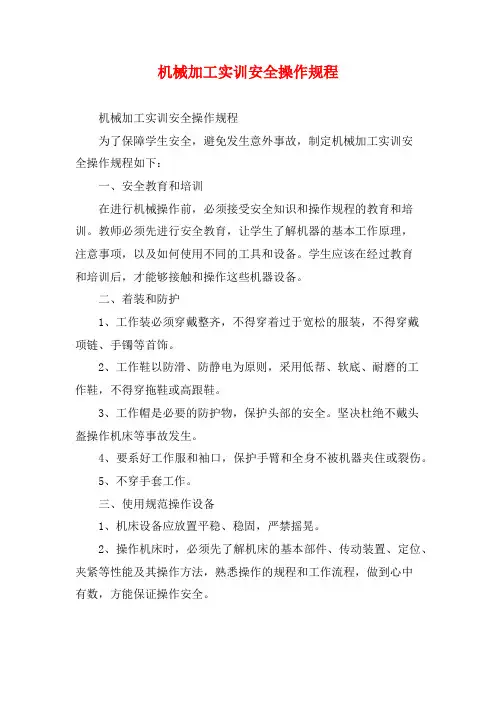 机械加工实训安全操作规程

机械加工实训安全操作规程

为了保障学生安全，避免发生意外事故，制定机械加工实训安全操作规程如下：

一、安全教育和培训

在进行机械操作前，必须接受安全知识和操作规程的教育和培训。教师必须先进行安全教育，让学生了解机器的基本工作原理，注意事项，以及如何使用不同的工具和设备。学生应该在经过教育和培训后，才能够接触和操作这些机器设备。

二、着装和防护

1、工作装必须穿戴整齐，不得穿着过于宽松的服装，不得穿戴项链、手镯等首饰。

2、工作鞋以防滑、防静电为原则，采用低帮、软底、耐磨的工作鞋，不得穿拖鞋或高跟鞋。

3、工作帽是必要的防护物，保护头部的安全。坚决杜绝不戴头盔操作机床等事故发生。

4、要系好工作服和袖口，保护手臂和全身不被机器夹住或裂伤。

5、不穿手套工作。

三、使用规范操作设备

1、机床设备应放置平稳、稳固，严禁摇晃。

2、操作机床时，必须先了解机床的基本部件、传动装置、定位、夹紧等性能及其操作方法，熟悉操作的规程和工作流程，做到心中有数，方能保证操作安全。